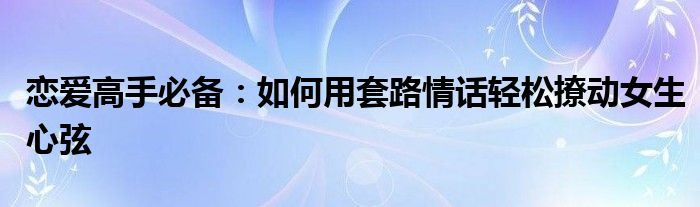 恋爱高手必备：如何用套路情话轻松撩动女生心弦